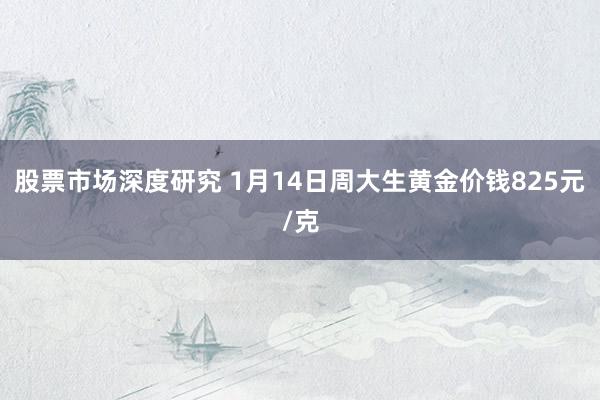 股票市场深度研究 1月14日周大生黄金价钱825元/克